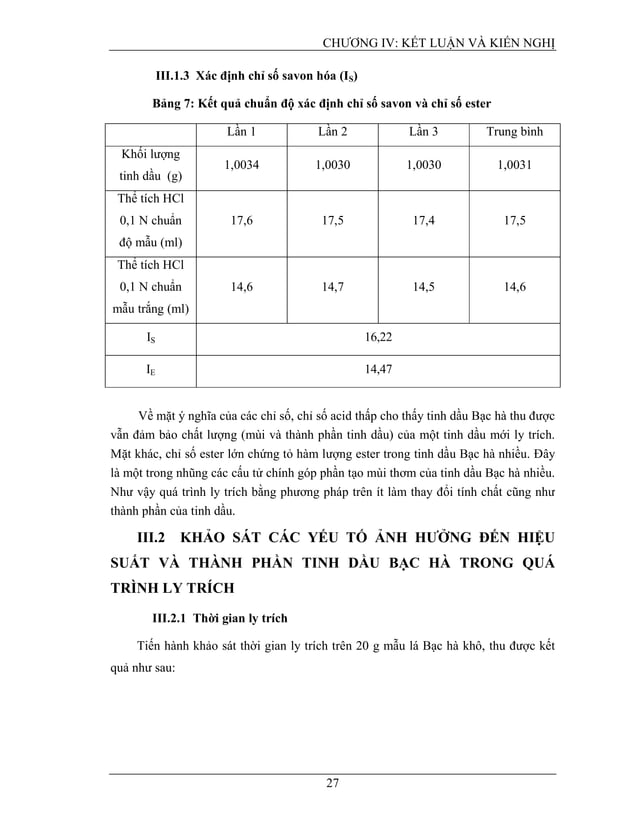 CHƯƠNG IV: KẾT LUẬN VÀ KIẾN NGHỊ

III.1.3 Xác định chỉ số savon hóa ($I_S$)

Bảng 7: Kết quả chuẩn độ xác định chỉ số savon và chỉ số ester

| | Lần 1 | Lần 2 | Lần 3 | Trung bình |
|---|---|---|---|---|
| Khối lượng tinh dầu (g) | 1,0034 | 1,0030 | 1,0030 | 1,0031 |
| Thể tích HCl 0,1 N chuẩn độ mẫu (ml) | 17,6 | 17,5 | 17,4 | 17,5 |
| Thể tích HCl 0,1 N chuẩn mẫu trắng (ml) | 14,6 | 14,7 | 14,5 | 14,6 |
| $I_S$ | 16,22 | | | |
| $I_E$ | 14,47 | | | |

Về mặt ý nghĩa của các chỉ số, chỉ số acid thấp cho thấy tinh dầu Bạc hà thu được vẫn đảm bảo chất lượng (mùi và thành phần tinh dầu) của một tinh dầu mới ly trích. Mặt khác, chỉ số ester lớn chứng tỏ hàm lượng ester trong tinh dầu Bạc hà nhiều. Đây là một trong những các cấu tử chính góp phần tạo mùi thơm của tinh dầu Bạc hà nhiều. Như vậy quá trình ly trích bằng phương pháp trên ít làm thay đổi tính chất cũng như thành phần của tinh dầu.

III.2 KHẢO SÁT CÁC YẾU TỐ ẢNH HƯỞNG ĐẾN HIỆU SUẤT VÀ THÀNH PHẦN TINH DẦU BẠC HÀ TRONG QUÁ TRÌNH LY TRÍCH

III.2.1 Thời gian ly trích

Tiến hành khảo sát thời gian ly trích trên 20 g mẫu lá Bạc hà khô, thu được kết quả như sau:

27